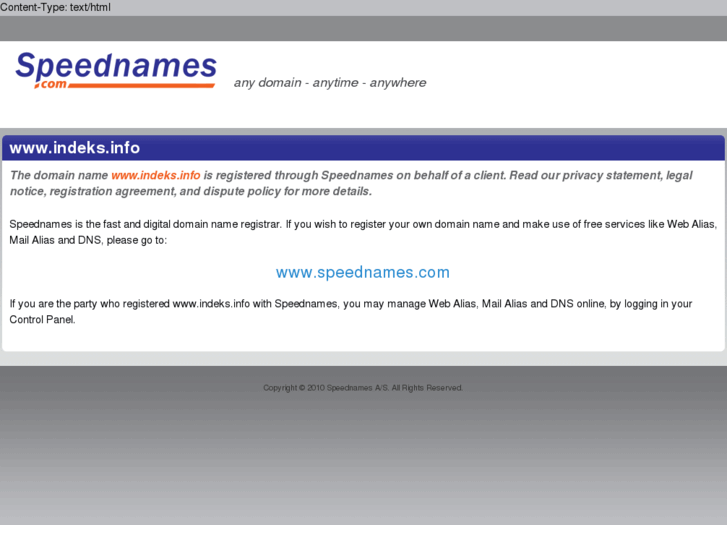 Content-Type: text/html

Speednames
.com

any domain - anytime - anywhere

www.indeks.info

The domain name www.indeks.info is registered through Speednames on behalf of a client. Read our privacy statement, legal notice, registration agreement, and dispute policy for more details.

Speednames is the fast and digital domain name registrar. If you wish to register your own domain name and make use of free services like Web Alias, Mail Alias and DNS, please go to:

www.speednames.com

If you are the party who registered www.indeks.info with Speednames, you may manage Web Alias, Mail Alias and DNS online, by logging in your Control Panel.

Copyright © 2010 Speednames A/S. All Rights Reserved.